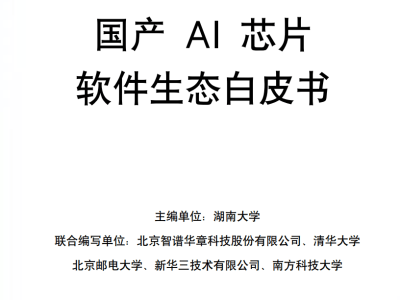 国产 AI 芯片
软件生态白皮书

主编单位：湖南大学

联合编写单位：北京智谱华章科技股份有限公司、清华大学
北京邮电大学、新华三技术有限公司、南方科技大学